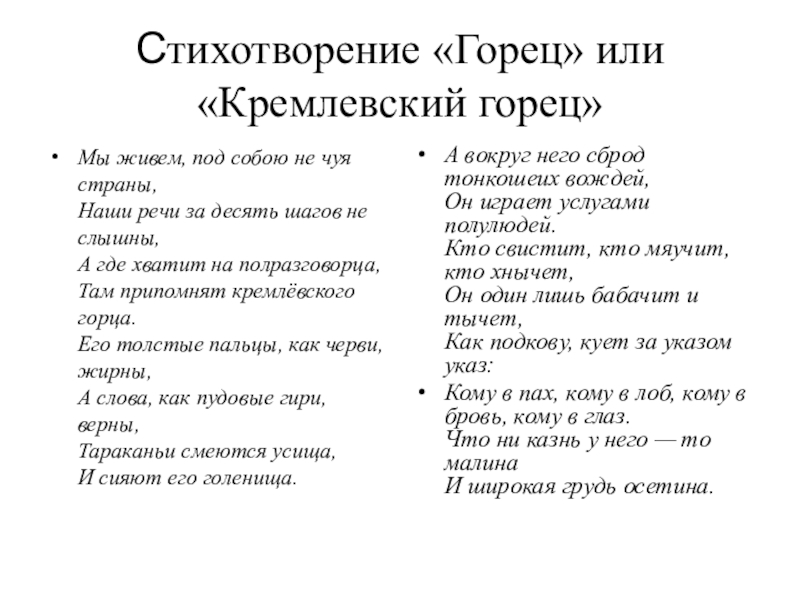 Стихотворение «Горец» или «Кремлевский горец»

• Мы живем, под собою не чуя страны,
Наши речи за десять шагов не слышны,
А где хватит на полразговорца,
Там припомнят кремлёвского горца.
Его толстые пальцы, как черви, жирны,
А слова, как пудовые гири, верны,
Тараканьи смеются усища,
И сияют его голенища.

• А вокруг него сброд тонкошеих вождей,
Он играет услугами полулюдей.
Кто свистит, кто мяучит, кто хнычет,
Он один лишь бабачит и тычет,
Как подкову, кует за указом указ:

• Кому в пах, кому в лоб, кому в бровь, кому в глаз.
Что ни казнь у него — то малина
И широкая грудь осетина.